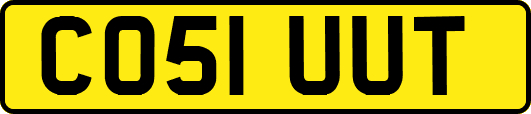 CO51 UUT